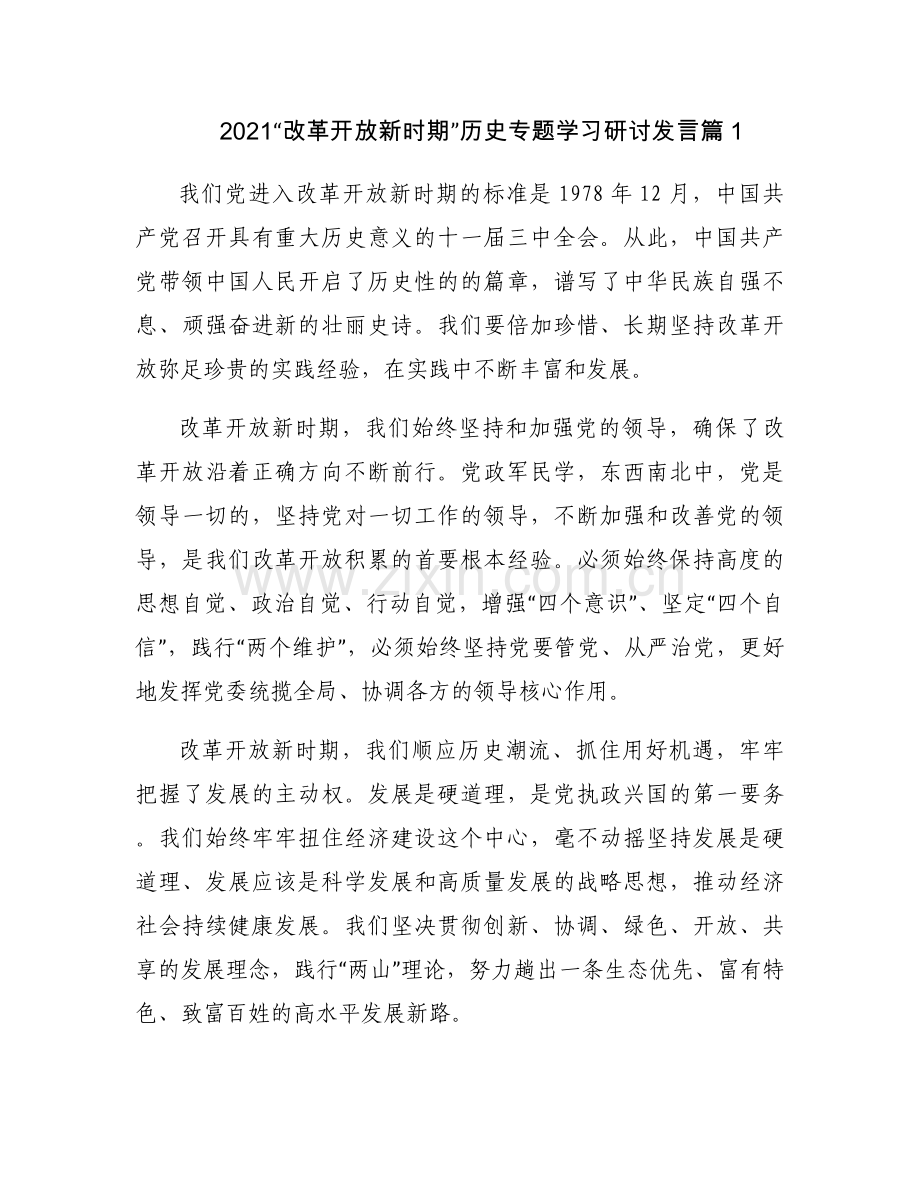 2021“改革开放新时期”历史专题学习研讨发言篇 1

我们党进入改革开放新时期的标准是 1978 年 12 月，中国共产党召开具有重大历史意义的十一届三中全会。从此，中国共产党带领中国人民开启了历史性的的篇章，谱写了中华民族自强不息、顽强奋进新的壮丽史诗。我们要倍加珍惜、长期坚持改革开放弥足珍贵的实践经验，在实践中不断丰富和发展。

改革开放新时期，我们始终坚持和加强党的领导，确保了改革开放沿着正确方向不断前行。党政军民学，东西南北中，党是领导一切的，坚持党对一切工作的领导，不断加强和改善党的领导，是我们改革开放积累的首要根本经验。必须始终保持高度的思想自觉、政治自觉、行动自觉，增强“四个意识”、坚定“四个自信”，践行“两个维护”，必须始终坚持党要管党、从严治党，更好地发挥党委统揽全局、协调各方的领导核心作用。

改革开放新时期，我们顺应历史潮流、抓住用好机遇，牢牢把握了发展的主动权。发展是硬道理，是党执政兴国的第一要务。我们始终牢牢扭住经济建设这个中心，毫不动摇坚持发展是硬道理、发展应该是科学发展和高质量发展的战略思想，推动经济社会持续健康发展。我们坚决贯彻创新、协调、绿色、开放、共享的发展理念，践行“两山”理论，努力趟出一条生态优先、富有特色、致富百姓的高水平发展新路。

www.zixin.com.cn